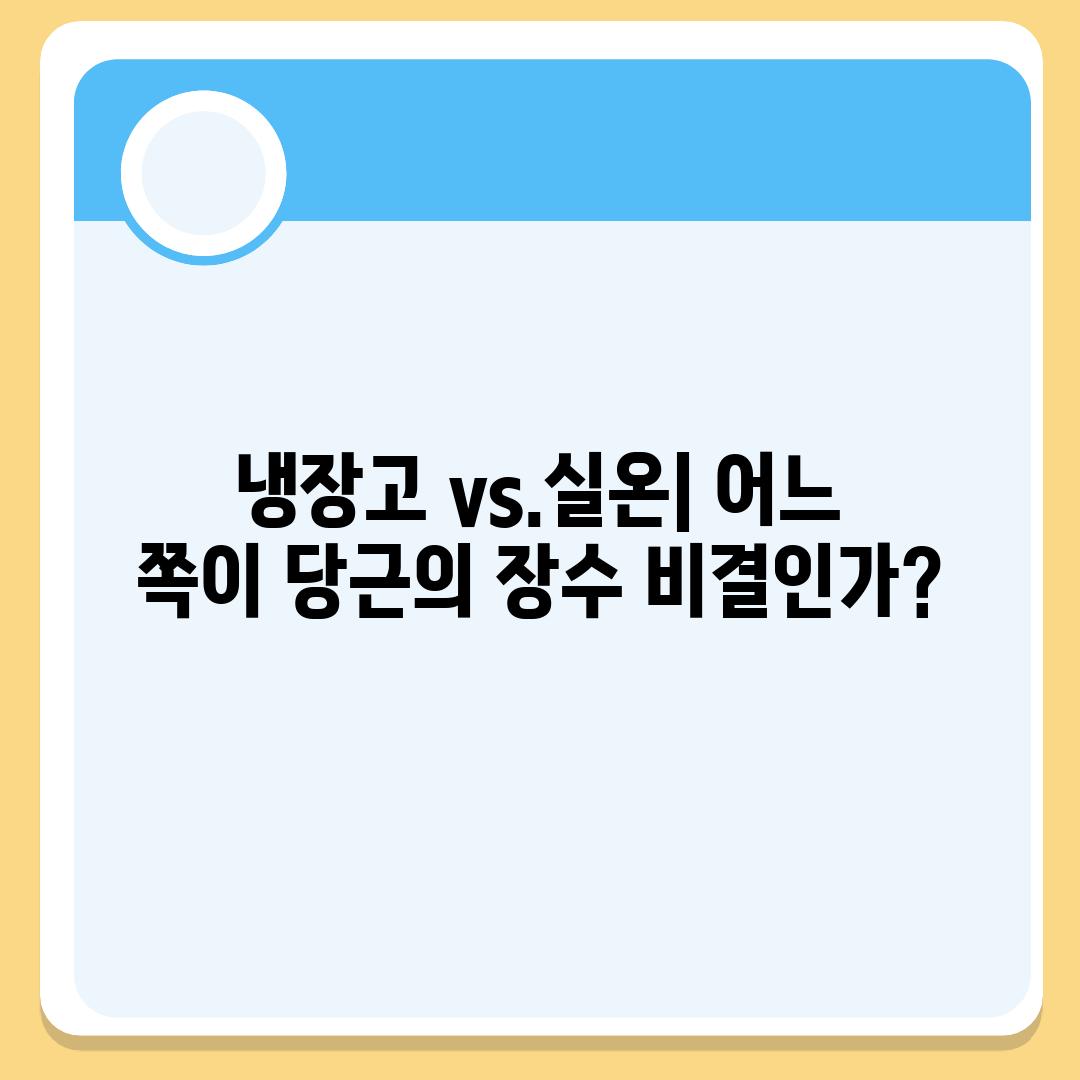 냉장고 vs.실온| 어느 쪽이 당근의 장수 비결인가?